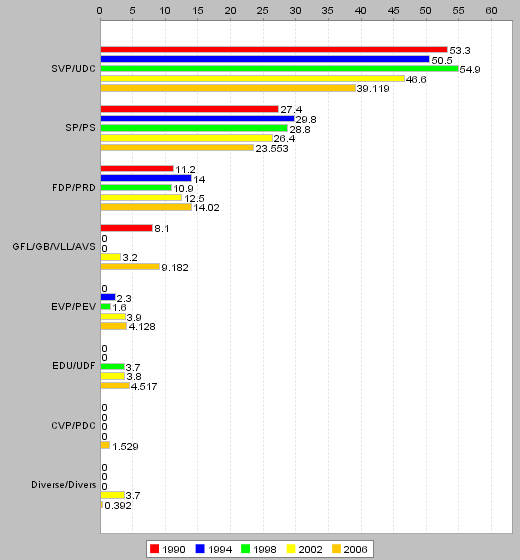 0 5 10 15 20 25 30 35 40 45 50 55 60

SVP/UDC
53.3
50.5
54.9
46.6
39.119

SP/PS
27.4
29.8
28.8
26.4
23.553

FDP/PRD
11.2
14
10.9
12.5
14.02

GFL/GB/VLL/AVS
8.1
0
0
3.2
9.182

EVP/PEV
0
2.3
1.6
3.9
4.128

EDU/UDF
0
0
3.7
3.8
4.517

CVP/PDC
0
0
0
0
1.529

Diverse/Divers
0
0
0
3.7
0.392

1990 1994 1998 2002 2006